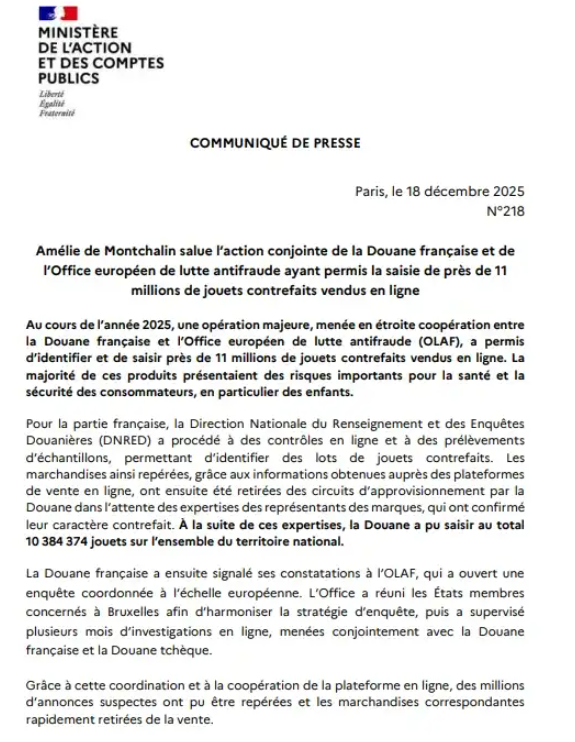 MINISTÈRE
DE L'ACTION
ET DES COMPTES
PUBLICS
Liberté
Égalité
Fraternité

COMMUNIQUÉ DE PRESSE

Paris, le 18 décembre 2025
N°218

Amélie de Montchalin salue l'action conjointe de la Douane française et de l'Office européen de lutte antifraude ayant permis la saisie de près de 11 millions de jouets contrefaits vendus en ligne

Au cours de l'année 2025, une opération majeure, menée en étroite coopération entre la Douane française et l'Office européen de lutte antifraude (OLAF), a permis d'identifier et de saisir près de 11 millions de jouets contrefaits vendus en ligne. La majorité de ces produits présentaient des risques importants pour la santé et la sécurité des consommateurs, en particulier des enfants.

Pour la partie française, la Direction Nationale du Renseignement et des Enquêtes Douanières (DNRED) a procédé à des contrôles en ligne et à des prélèvements d'échantillons, permettant d'identifier des lots de jouets contrefaits. Les marchandises ainsi repérées, grâce aux informations obtenues auprès des plateformes de vente en ligne, ont ensuite été retirées des circuits d'approvisionnement par la Douane dans l'attente des expertises des représentants des marques, qui ont confirmé leur caractère contrefait. À la suite de ces expertises, la Douane a pu saisir au total 10 384 374 jouets sur l'ensemble du territoire national.

La Douane française a ensuite signalé ses constatations à l'OLAF, qui a ouvert une enquête coordonnée à l'échelle européenne. L'Office a réuni les États membres concernés à Bruxelles afin d'harmoniser la stratégie d'enquête, puis a supervisé plusieurs mois d'investigations en ligne, menées conjointement avec la Douane française et la Douane tchèque.

Grâce à cette coordination et à la coopération de la plateforme en ligne, des millions d'annonces suspectes ont pu être repérées et les marchandises correspondantes rapidement retirées de la vente.